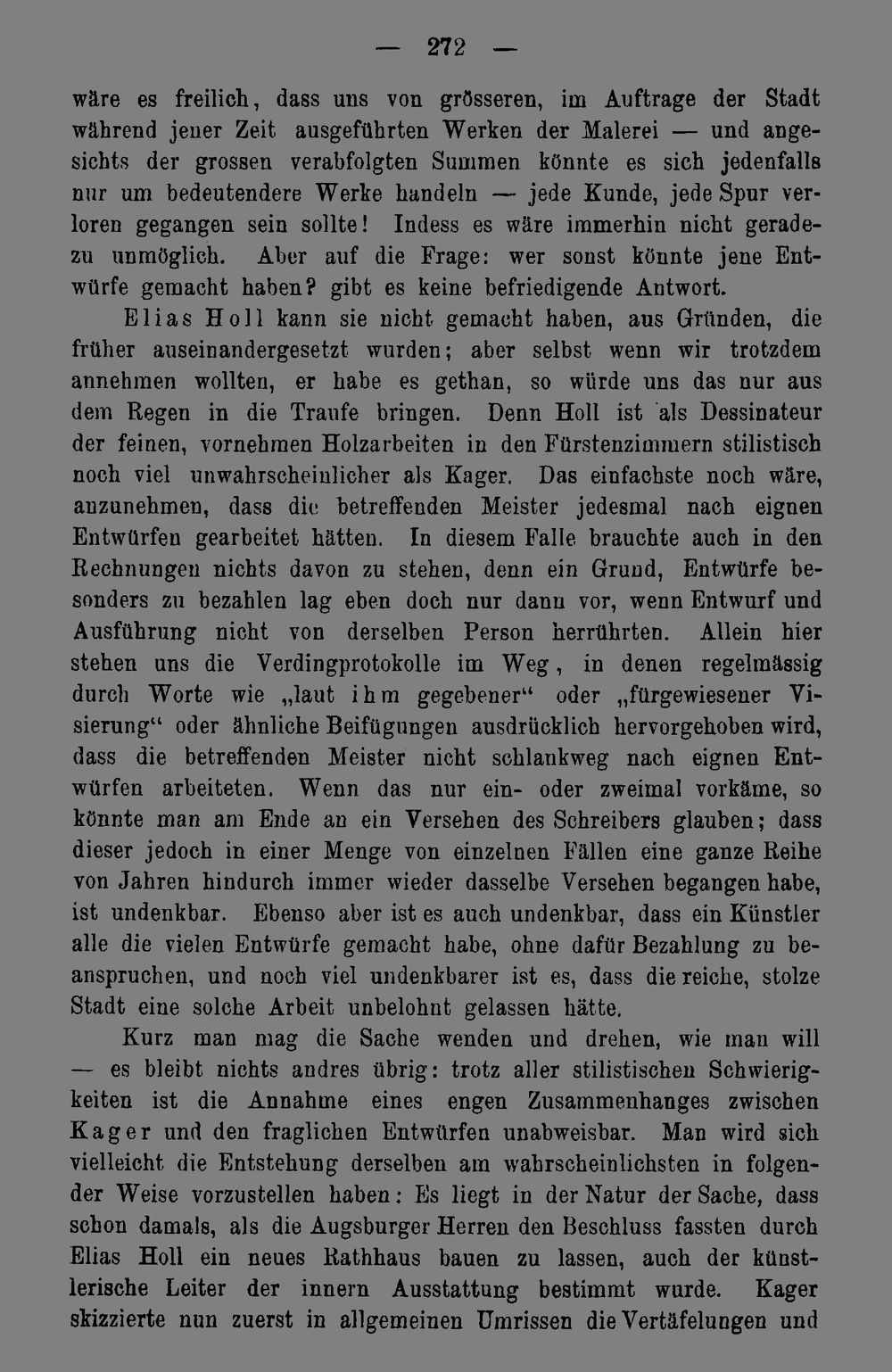 — 272 —

wäre es freilich, dass uns von grösseren, im Auftrage der Stadt während jener Zeit ausgeführten Werken der Malerei — und angesichts der grossen verabfolgten Summen könnte es sich jedenfalls nur um bedeutendere Werke handeln — jede Kunde, jede Spur verloren gegangen sein sollte! Indess es wäre immerhin nicht geradezu unmöglich. Aber auf die Frage: wer sonst könnte jene Entwürfe gemacht haben? gibt es keine befriedigende Antwort.

Elias Holl kann sie nicht gemacht haben, aus Gründen, die früher auseinandergesetzt wurden; aber selbst wenn wir trotzdem annehmen wollten, er habe es gethan, so würde uns das nur aus dem Regen in die Traufe bringen. Denn Holl ist als Dessinateur der feinen, vornehmen Holzarbeiten in den Fürstenzimmern stilistisch noch viel unwahrscheinlicher als Kager. Das einfachste noch wäre, anzunehmen, dass die betreffenden Meister jedesmal nach eignen Entwürfen gearbeitet hätten. In diesem Falle brauchte auch in den Rechnungen nichts davon zu stehen, denn ein Grund, Entwürfe besonders zu bezahlen lag eben doch nur dann vor, wenn Entwurf und Ausführung nicht von derselben Person herrührten. Allein hier stehen uns die Verdingprotokolle im Weg, in denen regelmässig durch Worte wie „laut ihm gegebener“ oder „fürgewiesener Visierung“ oder ähnliche Beifügungen ausdrücklich hervorgehoben wird, dass die betreffenden Meister nicht schlankweg nach eignen Entwürfen arbeiteten. Wenn das nur ein- oder zweimal vorkäme, so könnte man am Ende an ein Versehen des Schreibers glauben; dass dieser jedoch in einer Menge von einzelnen Fällen eine ganze Reihe von Jahren hindurch immer wieder dasselbe Versehen begangen habe, ist undenkbar. Ebenso aber ist es auch undenkbar, dass ein Künstler alle die vielen Entwürfe gemacht habe, ohne dafür Bezahlung zu beanspruchen, und noch viel undenkbarer ist es, dass die reiche, stolze Stadt eine solche Arbeit unbelohnt gelassen hätte.

Kurz man mag die Sache wenden und drehen, wie man will — es bleibt nichts andres übrig: trotz aller stilistischen Schwierigkeiten ist die Annahme eines engen Zusammenhanges zwischen Kager und den fraglichen Entwürfen unabweisbar. Man wird sich vielleicht die Entstehung derselben am wahrscheinlichsten in folgender Weise vorzustellen haben: Es liegt in der Natur der Sache, dass schon damals, als die Augsburger Herren den Beschluss fassten durch Elias Holl ein neues Rathhaus bauen zu lassen, auch der künstlerische Leiter der innern Ausstattung bestimmt wurde. Kager skizzierte nun zuerst in allgemeinen Umrissen die Vertäfelungen und